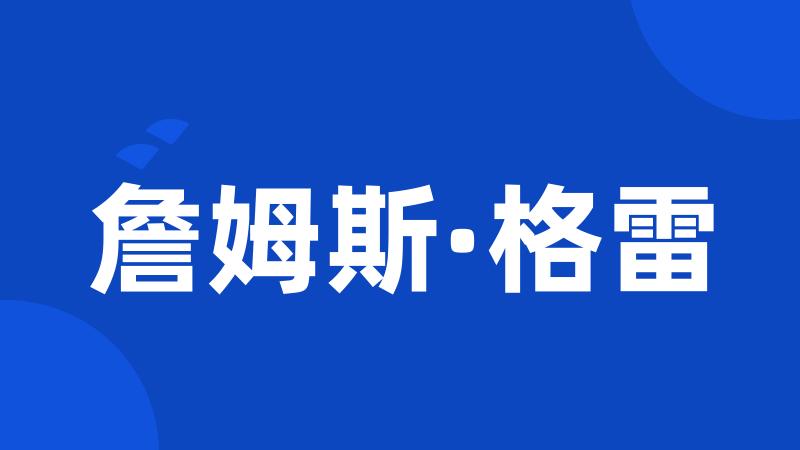 詹姆斯·格雷